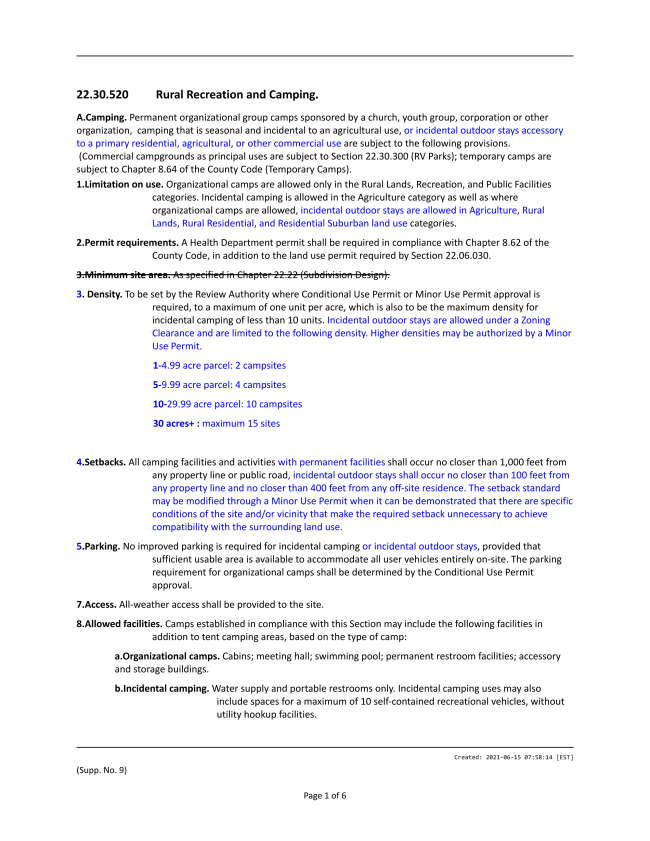 22.30.520 Rural Recreation and Camping.

A.Camping. Permanent organizational group camps sponsored by a church, youth group, corporation or other organization, camping that is seasonal and incidental to an agricultural use, or incidental outdoor stays accessory to a primary residential, agricultural, or other commercial use are subject to the following provisions. (Commercial campgrounds as principal uses are subject to Section 22.30.300 (RV Parks); temporary camps are subject to Chapter 8.64 of the County Code (Temporary Camps).

1.Limitation on use. Organizational camps are allowed only in the Rural Lands, Recreation, and Public Facilities categories. Incidental camping is allowed in the Agriculture category as well as where organizational camps are allowed, incidental outdoor stays are allowed in Agriculture, Rural Lands, Rural Residential, and Residential Suburban land use categories.

2.Permit requirements. A Health Department permit shall be required in compliance with Chapter 8.62 of the County Code, in addition to the land use permit required by Section 22.06.030.

3.Minimum site area. As specified in Chapter 22.22 (Subdivision Design).

3. Density. To be set by the Review Authority where Conditional Use Permit or Minor Use Permit approval is required, to a maximum of one unit per acre, which is also to be the maximum density for incidental camping of less than 10 units. Incidental outdoor stays are allowed under a Zoning Clearance and are limited to the following density. Higher densities may be authorized by a Minor Use Permit.

1-4.99 acre parcel: 2 campsites

5-9.99 acre parcel: 4 campsites

10-29.99 acre parcel: 10 campsites

30 acres+ : maximum 15 sites

4.Setbacks. All camping facilities and activities with permanent facilities shall occur no closer than 1,000 feet from any property line or public road, incidental outdoor stays shall occur no closer than 100 feet from any property line and no closer than 400 feet from any off-site residence. The setback standard may be modified through a Minor Use Permit when it can be demonstrated that there are specific conditions of the site and/or vicinity that make the required setback unnecessary to achieve compatibility with the surrounding land use.

5.Parking. No improved parking is required for incidental camping or incidental outdoor stays, provided that sufficient usable area is available to accommodate all user vehicles entirely on-site. The parking requirement for organizational camps shall be determined by the Conditional Use Permit approval.

7.Access. All-weather access shall be provided to the site.

8.Allowed facilities. Camps established in compliance with this Section may include the following facilities in addition to tent camping areas, based on the type of camp:

a.Organizational camps. Cabins; meeting hall; swimming pool; permanent restroom facilities; accessory and storage buildings.

b.Incidental camping. Water supply and portable restrooms only. Incidental camping uses may also include spaces for a maximum of 10 self-contained recreational vehicles, without utility hookup facilities.

Created: 2021-06-15 07:58:14 [EST]

(Supp. No. 9)

Page 1 of 6